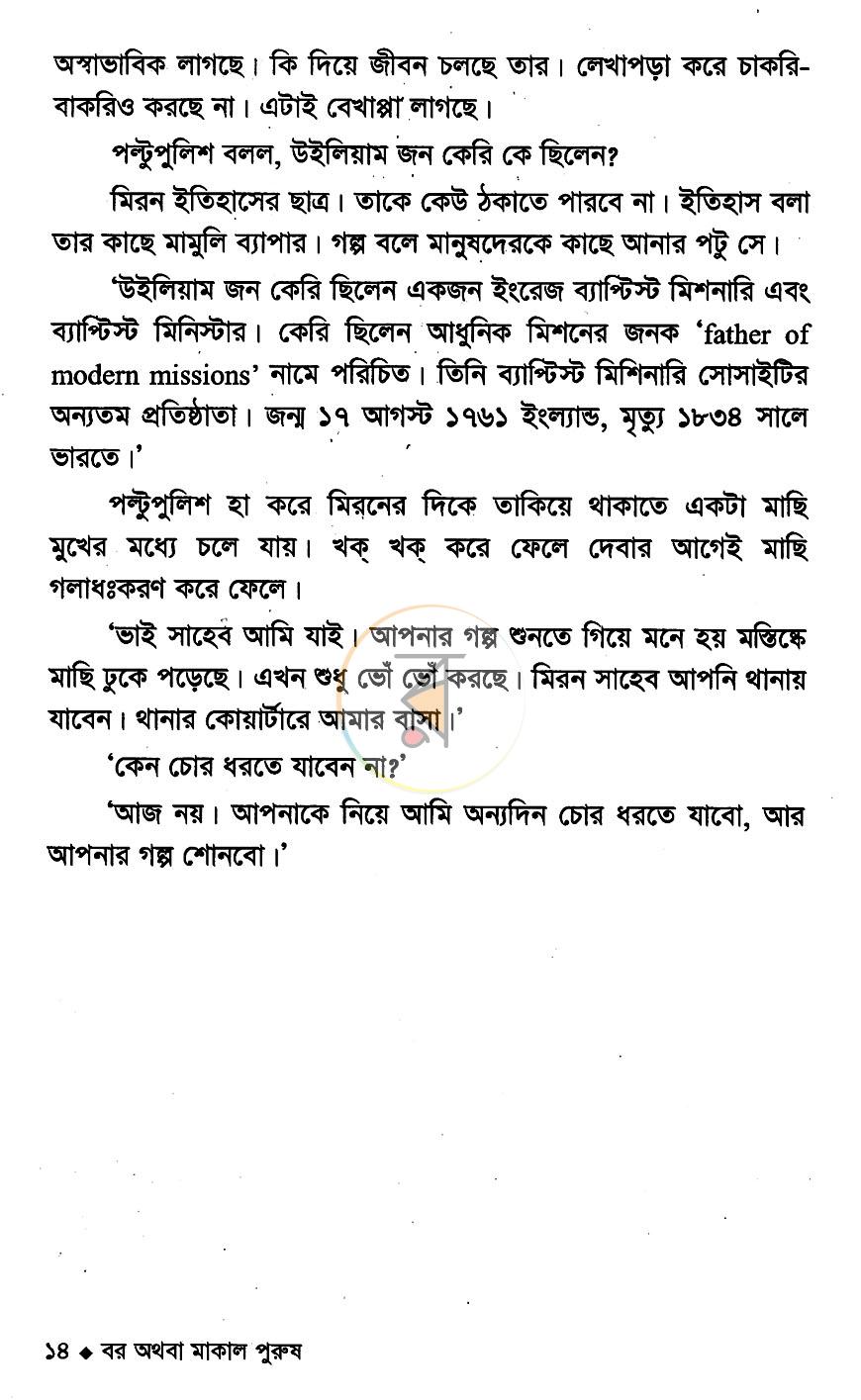 অস্বাভাবিক লাগছে। কি দিয়ে জীবন চলছে তার। লেখাপড়া করে চাকরি-বাকরিও করছে না। এটাই বেখাপ্পা লাগছে।

পল্টুপুলিশ বলল, উইলিয়াম জন কেরি কে ছিলেন?

মিরন ইতিহাসের ছাত্র। তাকে কেউ ঠকাতে পারবে না। ইতিহাস বলা তার কাছে মামুলি ব্যাপার। গল্প বলে মানুষদেরকে কাছে আনার পটু সে।

'উইলিয়াম জন কেরি ছিলেন একজন ইংরেজ ব্যাপ্টিস্ট মিশনারি এবং ব্যাপ্টিস্ট মিনিস্টার। কেরি ছিলেন আধুনিক মিশনের জনক 'father of modern missions' নামে পরিচিত। তিনি ব্যাপ্টিস্ট মিশিনারি সোসাইটির অন্যতম প্রতিষ্ঠাতা। জন্ম ১৭ আগস্ট ১৭৬১ ইংল্যান্ড, মৃত্যু ১৮৩৪ সালে ভারতে।'

পল্টুপুলিশ হা করে মিরনের দিকে তাকিয়ে থাকাতে একটা মাছি মুখের মধ্যে চলে যায়। খক্ খক্ করে ফেলে দেবার আগেই মাছি গলাধঃকরণ করে ফেলে।

'ভাই সাহেব আমি যাই। আপনার গল্প শুনতে গিয়ে মনে হয় মস্তিষ্কে মাছি ঢুকে পড়েছে। এখন শুধু ভোঁ ভোঁ করছে। মিরন সাহেব আপনি থানায় যাবেন। থানার কোয়ার্টারে আমার বাসা।'

'কেন চোর ধরতে যাবেন না?'

'আজ নয়। আপনাকে নিয়ে আমি অন্যদিন চোর ধরতে যাবো, আর আপনার গল্প শোনবো।'

১৪ ◆ বর অথবা মাকাল পুরুষ